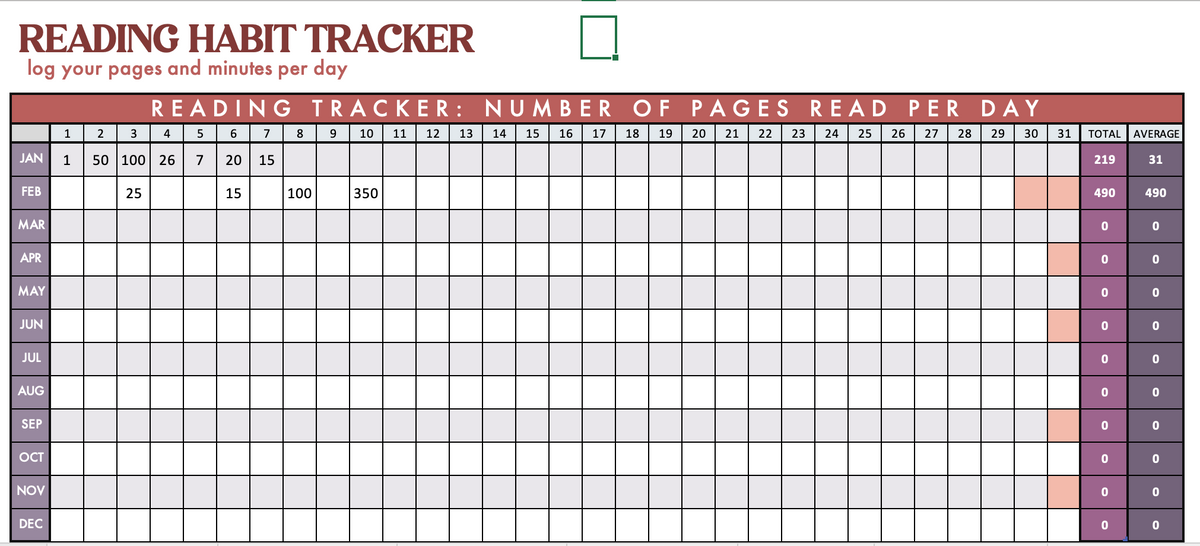 READING HABIT TRACKER
log your pages and minutes per day

READING TRACKER: NUMBER OF PAGES READ PER DAY

| | 1 | 2 | 3 | 4 | 5 | 6 | 7 | 8 | 9 | 10 | 11 | 12 | 13 | 14 | 15 | 16 | 17 | 18 | 19 | 20 | 21 | 22 | 23 | 24 | 25 | 26 | 27 | 28 | 29 | 30 | 31 | TOTAL | AVERAGE |
|---|---|---|---|---|---|---|---|---|---|---|---|---|---|---|---|---|---|---|---|---|---|---|---|---|---|---|---|---|---|---|---|---|---|
| JAN | 1 | 50 | 100 | 26 | 7 | 20 | 15 | | | | | | | | | | | | | | | | | | | | | | | | | 219 | 31 |
| FEB | | | 25 | | | 15 | | 100 | | 350 | | | | | | | | | | | | | | | | | | | | | | 490 | 490 |
| MAR | | | | | | | | | | | | | | | | | | | | | | | | | | | | | | | | 0 | 0 |
| APR | | | | | | | | | | | | | | | | | | | | | | | | | | | | | | | | 0 | 0 |
| MAY | | | | | | | | | | | | | | | | | | | | | | | | | | | | | | | | 0 | 0 |
| JUN | | | | | | | | | | | | | | | | | | | | | | | | | | | | | | | | 0 | 0 |
| JUL | | | | | | | | | | | | | | | | | | | | | | | | | | | | | | | | 0 | 0 |
| AUG | | | | | | | | | | | | | | | | | | | | | | | | | | | | | | | | 0 | 0 |
| SEP | | | | | | | | | | | | | | | | | | | | | | | | | | | | | | | | 0 | 0 |
| OCT | | | | | | | | | | | | | | | | | | | | | | | | | | | | | | | | 0 | 0 |
| NOV | | | | | | | | | | | | | | | | | | | | | | | | | | | | | | | | 0 | 0 |
| DEC | | | | | | | | | | | | | | | | | | | | | | | | | | | | | | | | 0 | 0 |